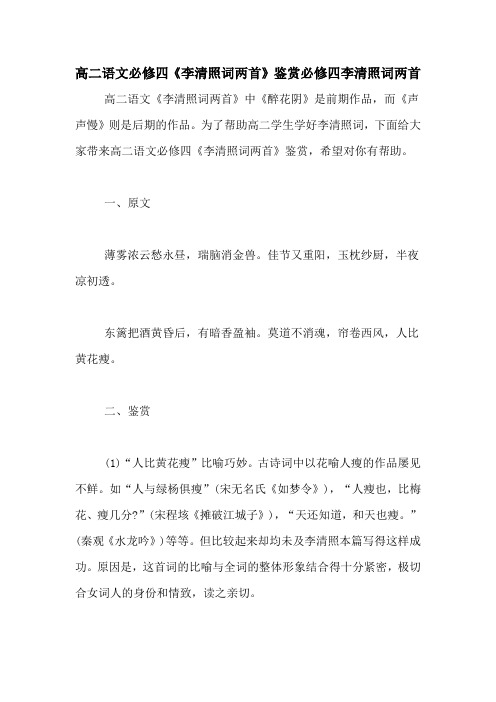 高二语文必修四《李清照词两首》鉴赏必修四李清照词两首

高二语文《李清照词两首》中《醉花阴》是前期作品，而《声声慢》则是后期的作品。为了帮助高二学生学好李清照词，下面给大家带来高二语文必修四《李清照词两首》鉴赏，希望对你有帮助。

一、原文

薄雾浓云愁永昼，瑞脑消金兽。佳节又重阳，玉枕纱厨，半夜凉初透。

东篱把酒黄昏后，有暗香盈袖。莫道不消魂，帘卷西风，人比黄花瘦。

二、鉴赏

(1)“人比黄花瘦”比喻巧妙。古诗词中以花喻人瘦的作品屡见不鲜。如“人与绿杨俱瘦”(宋无名氏《如梦令》)，“人瘦也，比梅花、瘦几分?”(宋程垓《摊破江城子》)，“天还知道，和天也瘦。”(秦观《水龙吟》)等等。但比较起来却均未及李清照本篇写得这样成功。原因是，这首词的比喻与全词的整体形象结合得十分紧密，极切合女词人的身份和情致，读之亲切。